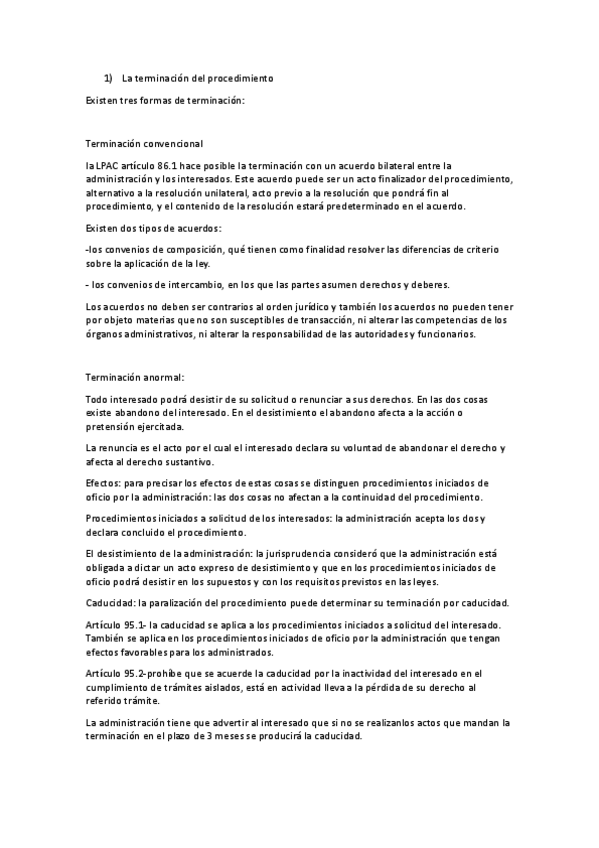 1) La terminación del procedimiento

Existen tres formas de terminación:

Terminación convencional

la LPAC artículo 86.1 hace posible la terminación con un acuerdo bilateral entre la administración y los interesados. Este acuerdo puede ser un acto finalizador del procedimiento, alternativo a la resolución unilateral, acto previo a la resolución que pondrá fin al procedimiento, y el contenido de la resolución estará predeterminado en el acuerdo.

Existen dos tipos de acuerdos:

-los convenios de composición, qué tienen como finalidad resolver las diferencias de criterio sobre la aplicación de la ley.

- los convenios de intercambio, en los que las partes asumen derechos y deberes.

Los acuerdos no deben ser contrarios al orden jurídico y también los acuerdos no pueden tener por objeto materias que no son susceptibles de transacción, ni alterar las competencias de los órganos administrativos, ni alterar la responsabilidad de las autoridades y funcionarios.

Terminación anormal:

Todo interesado podrá desistir de su solicitud o renunciar a sus derechos. En las dos cosas existe abandono del interesado. En el desistimiento el abandono afecta a la acción o pretensión ejercitada.

La renuncia es el acto por el cual el interesado declara su voluntad de abandonar el derecho y afecta al derecho sustantivo.

Efectos: para precisar los efectos de estas cosas se distinguen procedimientos iniciados de oficio por la administración: las dos cosas no afectan a la continuidad del procedimiento.

Procedimientos iniciados a solicitud de los interesados: la administración acepta los dos y declara concluido el procedimiento.

El desistimiento de la administración: la jurisprudencia consideró que la administración está obligada a dictar un acto expreso de desistimiento y que en los procedimientos iniciados de oficio podrá desistir en los supuestos y con los requisitos previstos en las leyes.

Caducidad: la paralización del procedimiento puede determinar su terminación por caducidad.

Artículo 95.1- la caducidad se aplica a los procedimientos iniciados a solicitud del interesado. También se aplica en los procedimientos iniciados de oficio por la administración que tengan efectos favorables para los administrados.

Artículo 95.2-prohíbe que se acuerde la caducidad por la inactividad del interesado en el cumplimiento de trámites aislados, está en actividad lleva a la pérdida de su derecho al referido trámite.

La administración tiene que advertir al interesado que si no se realizanlos actos que mandan la terminación en el plazo de 3 meses se producirá la caducidad.